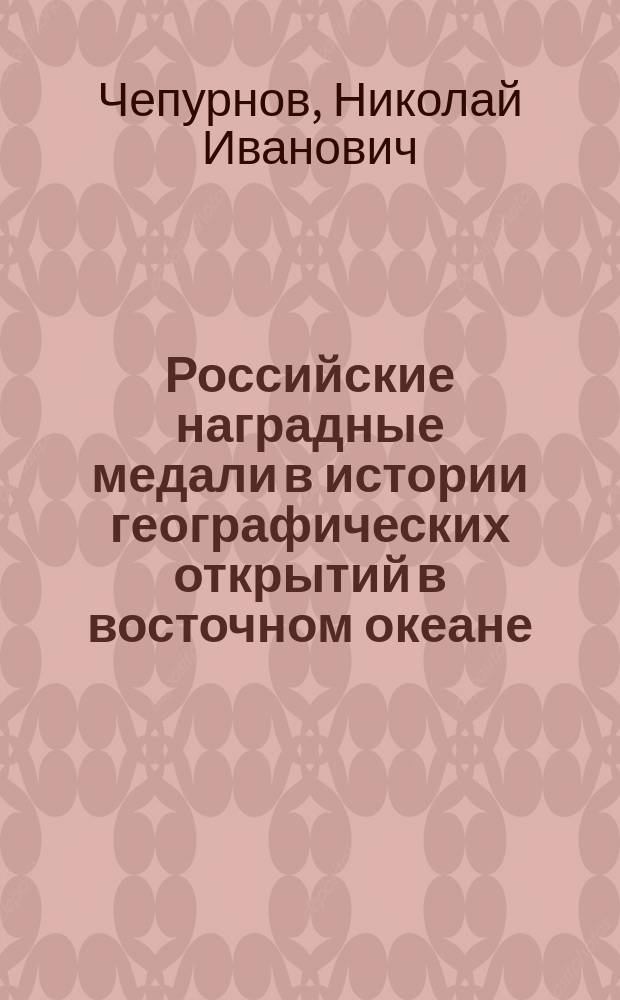 Чепурнов, Николай Иванович

Российские наградные медали в истории географических открытий в восточном океане